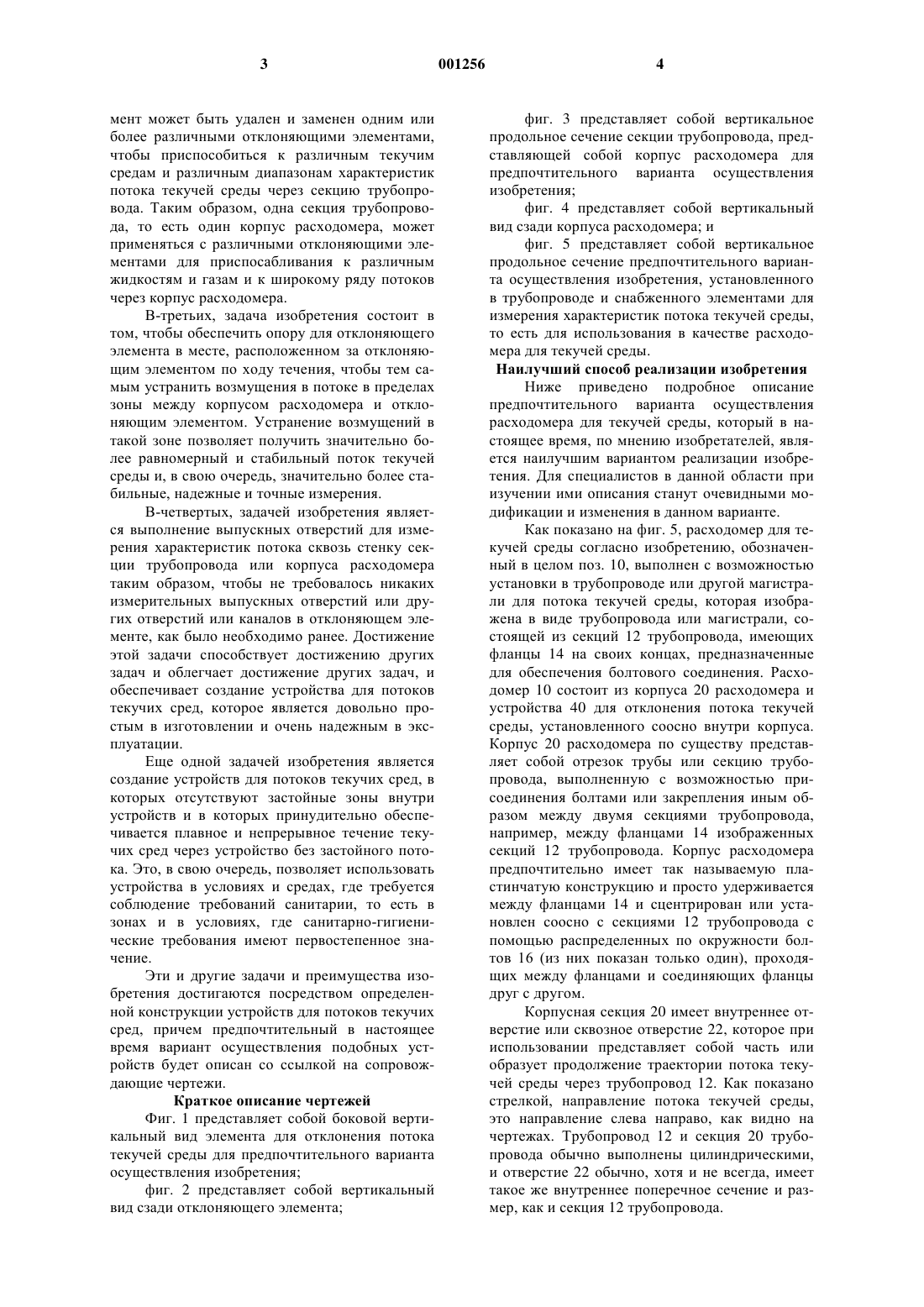 3 001256 4

мент может быть удален и заменен одним или более различными отклоняющими элементами, чтобы приспособиться к различным текучим средам и различным диапазонам характеристик потока текучей среды через секцию трубопровода. Таким образом, одна секция трубопровода, то есть один корпус расходомера, может применяться с различными отклоняющими элементами для приспосабливания к различным жидкостям и газам и к широкому ряду потоков через корпус расходомера.

В-третьих, задача изобретения состоит в том, чтобы обеспечить опору для отклоняющего элемента в месте, расположенном за отклоняющим элементом по ходу течения, чтобы тем самым устранить возмущения в потоке в пределах зоны между корпусом расходомера и отклоняющим элементом. Устранение возмущений в такой зоне позволяет получить значительно более равномерный и стабильный поток текучей среды и, в свою очередь, значительно более стабильные, надежные и точные измерения.

В-четвертых, задачей изобретения является выполнение выпускных отверстий для измерения характеристик потока сквозь стенку секции трубопровода или корпуса расходомера таким образом, чтобы не требовалось никаких измерительных выпускных отверстий или других отверстий или каналов в отклоняющем элементе, как было необходимо ранее. Достижение этой задачи способствует достижению других задач и облегчает достижение других задач, и обеспечивает создание устройства для потоков текучих сред, которое является довольно простым в изготовлении и очень надежным в эксплуатации.

Еще одной задачей изобретения является создание устройств для потоков текучих сред, в которых отсутствуют застойные зоны внутри устройств и в которых принудительно обеспечивается плавное и непрерывное течение текучих сред через устройство без застойного потока. Это, в свою очередь, позволяет использовать устройства в условиях и средах, где требуется соблюдение требований санитарии, то есть в зонах и в условиях, где санитарно-гигиенические требования имеют первостепенное значение.

Эти и другие задачи и преимущества изобретения достигаются посредством определенной конструкции устройств для потоков текучих сред, причем предпочтительный в настоящее время вариант осуществления подобных устройств будет описан со ссылкой на сопровождающие чертежи.

Краткое описание чертежей

Фиг. 1 представляет собой боковой вертикальный вид элемента для отклонения потока текучей среды для предпочтительного варианта осуществления изобретения;

фиг. 2 представляет собой вертикальный вид сзади отклоняющего элемента;

фиг. 3 представляет собой вертикальное продольное сечение секции трубопровода, представляющей собой корпус расходомера для предпочтительного варианта осуществления изобретения;

фиг. 4 представляет собой вертикальный вид сзади корпуса расходомера; и

фиг. 5 представляет собой вертикальное продольное сечение предпочтительного варианта осуществления изобретения, установленного в трубопроводе и снабженного элементами для измерения характеристик потока текучей среды, то есть для использования в качестве расходомера для текучей среды.

Наилучший способ реализации изобретения

Ниже приведено подробное описание предпочтительного варианта осуществления расходомера для текучей среды, который в настоящее время, по мнению изобретателей, является наилучшим вариантом реализации изобретения. Для специалистов в данной области при изучении ими описания станут очевидными модификации и изменения в данном варианте.

Как показано на фиг. 5, расходомер для текучей среды согласно изобретению, обозначенный в целом поз. 10, выполнен с возможностью установки в трубопроводе или другой магистрали для потока текучей среды, которая изображена в виде трубопровода или магистрали, состоящей из секций 12 трубопровода, имеющих фланцы 14 на своих концах, предназначенные для обеспечения болтового соединения. Расходомер 10 состоит из корпуса 20 расходомера и устройства 40 для отклонения потока текучей среды, установленного соосно внутри корпуса. Корпус 20 расходомера по существу представляет собой отрезок трубы или секцию трубопровода, выполненную с возможностью присоединения болтами или закрепления иным образом между двумя секциями трубопровода, например, между фланцами 14 изображенных секций 12 трубопровода. Корпус расходомера предпочтительно имеет так называемую пластинчатую конструкцию и просто удерживается между фланцами 14 и сцентрирован или установлен соосно с секциями 12 трубопровода с помощью распределенных по окружности болтов 16 (из них показан только один), проходящих между фланцами и соединяющих фланцы друг с другом.

Корпусная секция 20 имеет внутреннее отверстие или сквозное отверстие 22, которое при использовании представляет собой часть или образует продолжение траектории потока текучей среды через трубопровод 12. Как показано стрелкой, направление потока текучей среды, это направление слева направо, как видно на чертежах. Трубопровод 12 и секция 20 трубопровода обычно выполнены цилиндрическими, и отверстие 22 обычно, хотя и не всегда, имеет такое же внутреннее поперечное сечение и размер, как и секция 12 трубопровода.